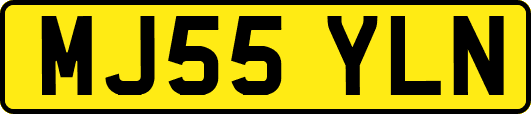 MJ55 YLN